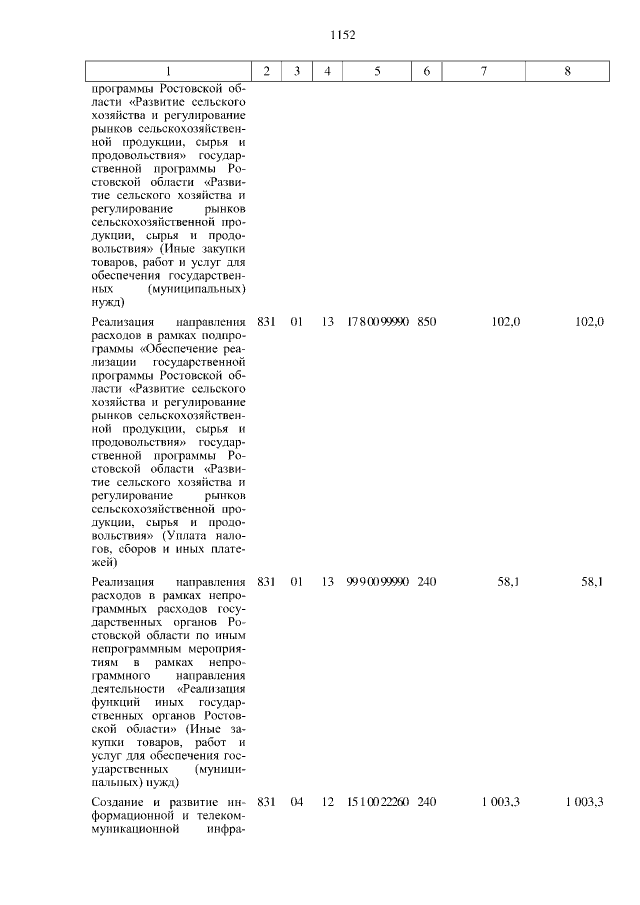 1152

| 1 | 2 | 3 | 4 | 5 | 6 | 7 | 8 |
|---|---|---|---|---|---|---|---|
| программы Ростовской области «Развитие сельского хозяйства и регулирование рынков сельскохозяйственной продукции, сырья и продовольствия» государственной программы Ростовской области «Развитие сельского хозяйства и регулирование рынков сельскохозяйственной продукции, сырья и продовольствия» (Иные закупки товаров, работ и услуг для обеспечения государственных (муниципальных) нужд) | | | | | | | |
| Реализация направления расходов в рамках подпрограммы «Обеспечение реализации государственной программы Ростовской области «Развитие сельского хозяйства и регулирование рынков сельскохозяйственной продукции, сырья и продовольствия» государственной программы Ростовской области «Развитие сельского хозяйства и регулирование рынков сельскохозяйственной продукции, сырья и продовольствия» (Уплата налогов, сборов и иных платежей) | 831 | 01 | 13 | 17 8 00 99990 | 850 | 102,0 | 102,0 |
| Реализация направления расходов в рамках непрограммных расходов государственных органов Ростовской области по иным непрограммным мероприятиям в рамках непрограммного направления деятельности «Реализация функций иных государственных органов Ростовской области» (Иные закупки товаров, работ и услуг для обеспечения государственных (муниципальных) нужд) | 831 | 01 | 13 | 99 9 00 99990 | 240 | 58,1 | 58,1 |
| Создание и развитие информационной и телекоммуникационной инфра- | 831 | 04 | 12 | 15 1 00 22260 | 240 | 1 003,3 | 1 003,3 |